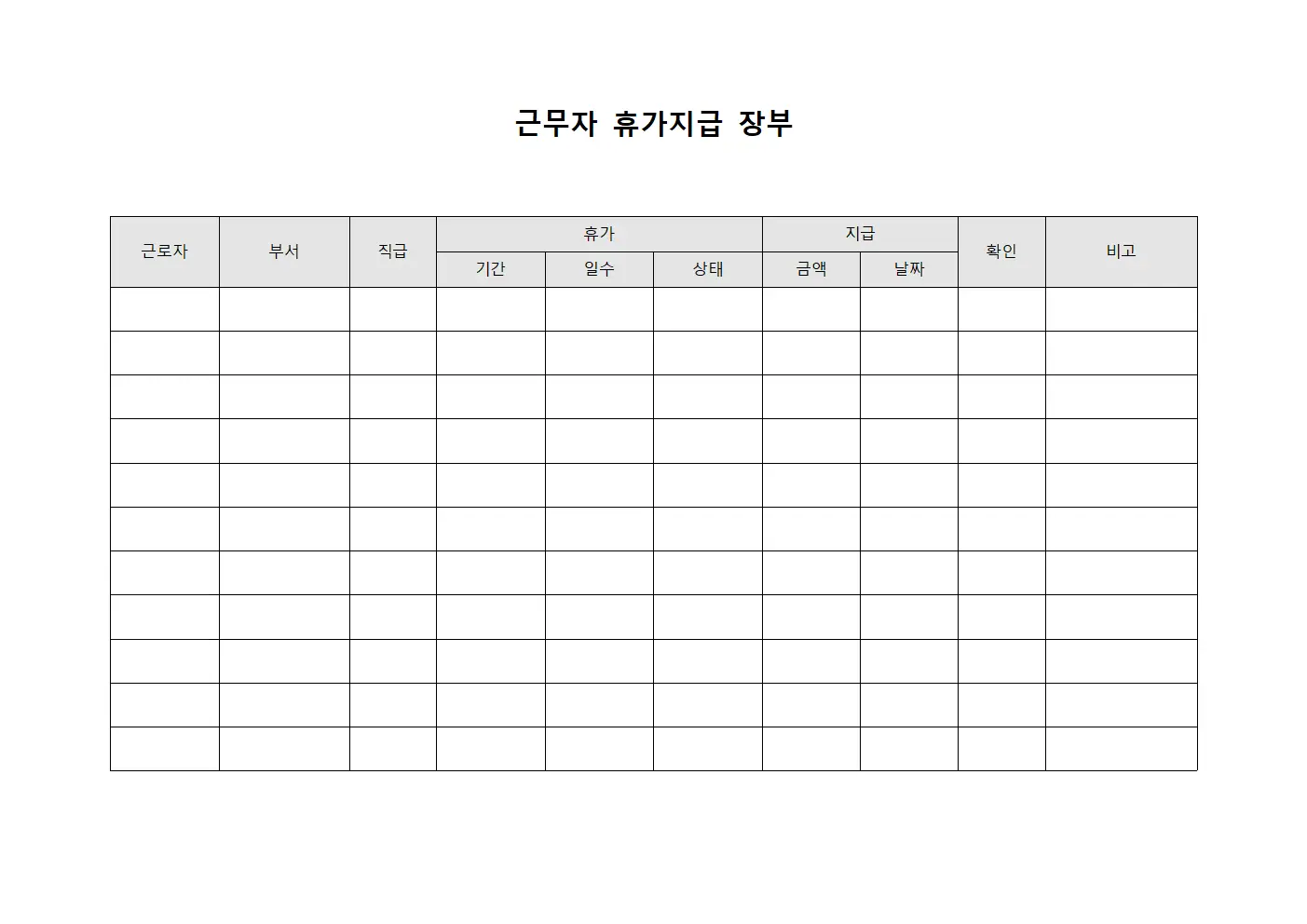 근무자 휴가지급 장부

| 근로자 | 부서 | 직급 | 휴가 | | | 지급 | | 확인 | 비고 |
|---|---|---|---|---|---|---|---|---|---|
| | | | 기간 | 일수 | 상태 | 금액 | 날짜 | | |
| | | | | | | | | | |
| | | | | | | | | | |
| | | | | | | | | | |
| | | | | | | | | | |
| | | | | | | | | | |
| | | | | | | | | | |
| | | | | | | | | | |
| | | | | | | | | | |
| | | | | | | | | | |
| | | | | | | | | | |
| | | | | | | | | | |